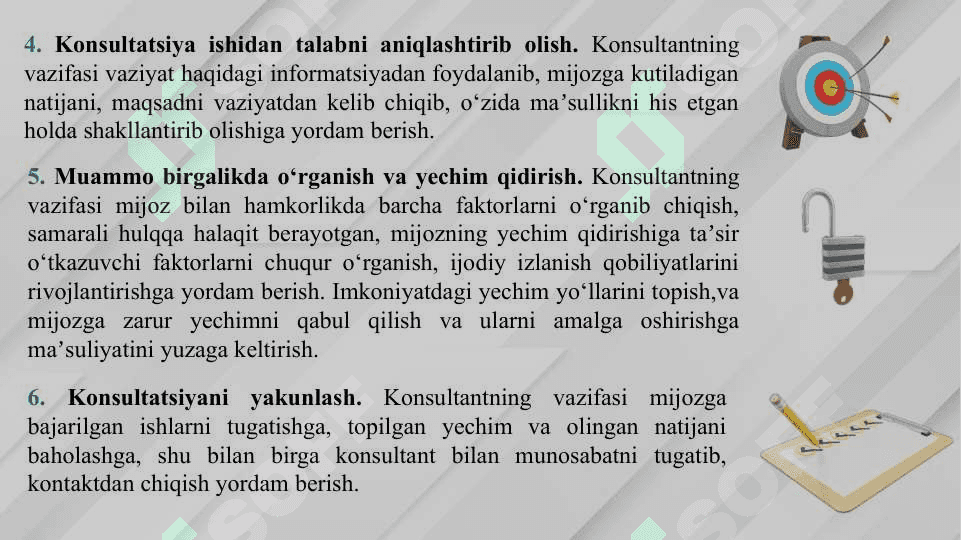 4. Konsultatsiya ishidan talabni aniqlashtirib olish. Konsultantning vazifasi vaziyat haqidagi informatsiyadan foydalanib, mijozga kutiladigan natijani, maqsadni vaziyatdan kelib chiqib, o‘zida ma’sullikni his etgan holda shakllantirib olishiga yordam berish.

5. Muammo birgalikda o‘rganish va yechim qidirish. Konsultantning vazifasi mijoz bilan hamkorlikda barcha faktorlarni o‘rganib chiqish, samarali hulqqa halaqit berayotgan, mijozning yechim qidirishiga ta’sir o‘tkazuvchi faktorlarni chuqur o‘rganish, ijodiy izlanish qobiliyatlarini rivojlantirishga yordam berish. Imkoniyatdagi yechim yo‘llarini topish,va mijozga zarur yechimni qabul qilish va ularni amalga oshirishga ma’suliyatini yuzaga keltirish.

6. Konsultatsiyani yakunlash. Konsultantning vazifasi mijozga bajarilgan ishlarni tugatishga, topilgan yechim va olingan natijani baholashga, shu bilan birga konsultant bilan munosabatni tugatib, kontaktdan chiqish yordam berish.